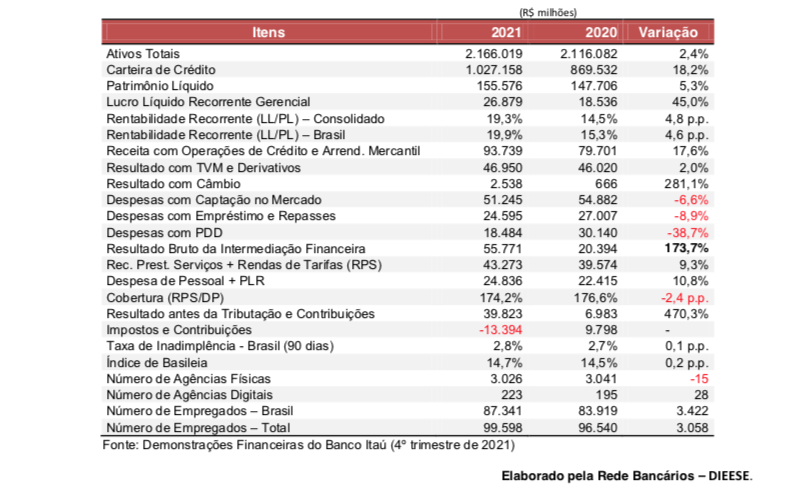 (R$ milhões)

| Itens | 2021 | 2020 | Variação |
|---|---|---|---|
| Ativos Totais | 2.166.019 | 2.116.082 | 2,4% |
| Carteira de Crédito | 1.027.158 | 869.532 | 18,2% |
| Patrimônio Líquido | 155.576 | 147.706 | 5,3% |
| Lucro Líquido Recorrente Gerencial | 26.879 | 18.536 | 45,0% |
| Rentabilidade Recorrente (LL/PL) – Consolidado | 19,3% | 14,5% | 4,8 p.p. |
| Rentabilidade Recorrente (LL/PL) – Brasil | 19,9% | 15,3% | 4,6 p.p. |
| Receita com Operações de Crédito e Arrend. Mercantil | 93.739 | 79.701 | 17,6% |
| Resultado com TVM e Derivativos | 46.950 | 46.020 | 2,0% |
| Resultado com Câmbio | 2.538 | 666 | 281,1% |
| Despesas com Captação no Mercado | 51.245 | 54.882 | -6,6% |
| Despesas com Empréstimo e Repasses | 24.595 | 27.007 | -8,9% |
| Despesas com PDD | 18.484 | 30.140 | -38,7% |
| Resultado Bruto da Intermediação Financeira | 55.771 | 20.394 | 173,7% |
| Rec. Prest. Serviços + Rendas de Tarifas (RPS) | 43.273 | 39.574 | 9,3% |
| Despesa de Pessoal + PLR | 24.836 | 22.415 | 10,8% |
| Cobertura (RPS/DP) | 174,2% | 176,6% | -2,4 p.p. |
| Resultado antes da Tributação e Contribuições | 39.823 | 6.983 | 470,3% |
| Impostos e Contribuições | -13.394 | 9.798 | - |
| Taxa de Inadimplência - Brasil (90 dias) | 2,8% | 2,7% | 0,1 p.p. |
| Índice de Basileia | 14,7% | 14,5% | 0,2 p.p. |
| Número de Agências Físicas | 3.026 | 3.041 | -15 |
| Número de Agências Digitais | 223 | 195 | 28 |
| Número de Empregados – Brasil | 87.341 | 83.919 | 3.422 |
| Número de Empregados – Total | 99.598 | 96.540 | 3.058 |

Fonte: Demonstrações Financeiras do Banco Itaú (4º trimestre de 2021)

Elaborado pela Rede Bancários – DIEESE.